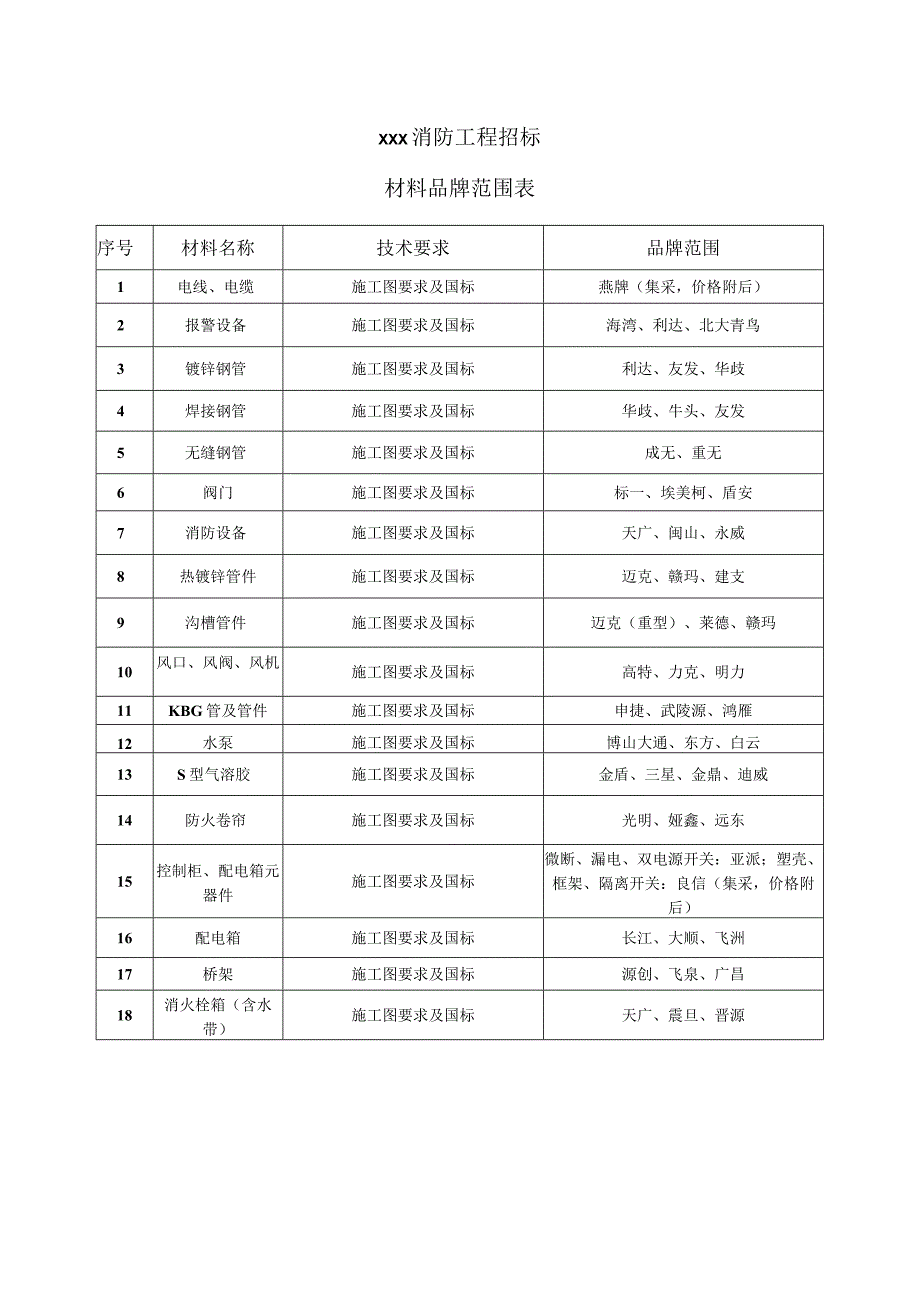 xxx消防工程招标

材料品牌范围表

| 序号 | 材料名称 | 技术要求 | 品牌范围 |
|---|---|---|---|
| 1 | 电线、电缆 | 施工图要求及国标 | 燕牌（集采，价格附后） |
| 2 | 报警设备 | 施工图要求及国标 | 海湾、利达、北大青鸟 |
| 3 | 镀锌钢管 | 施工图要求及国标 | 利达、友发、华歧 |
| 4 | 焊接钢管 | 施工图要求及国标 | 华歧、牛头、友发 |
| 5 | 无缝钢管 | 施工图要求及国标 | 成无、重无 |
| 6 | 阀门 | 施工图要求及国标 | 标一、埃美柯、盾安 |
| 7 | 消防设备 | 施工图要求及国标 | 天广、闽山、永威 |
| 8 | 热镀锌管件 | 施工图要求及国标 | 迈克、赣玛、建支 |
| 9 | 沟槽管件 | 施工图要求及国标 | 迈克（重型）、莱德、赣玛 |
| 10 | 风口、风阀、风机 | 施工图要求及国标 | 高特、力克、明力 |
| 11 | KBG管及管件 | 施工图要求及国标 | 申捷、武陵源、鸿雁 |
| 12 | 水泵 | 施工图要求及国标 | 博山大通、东方、白云 |
| 13 | S型气溶胶 | 施工图要求及国标 | 金盾、三星、金鼎、迪威 |
| 14 | 防火卷帘 | 施工图要求及国标 | 光明、娅鑫、远东 |
| 15 | 控制柜、配电箱元器件 | 施工图要求及国标 | 微断、漏电、双电源开关：亚派；塑壳、框架、隔离开关：良信（集采，价格附后） |
| 16 | 配电箱 | 施工图要求及国标 | 长江、大顺、飞洲 |
| 17 | 桥架 | 施工图要求及国标 | 源创、飞泉、广昌 |
| 18 | 消火栓箱（含水带） | 施工图要求及国标 | 天广、震旦、晋源 |